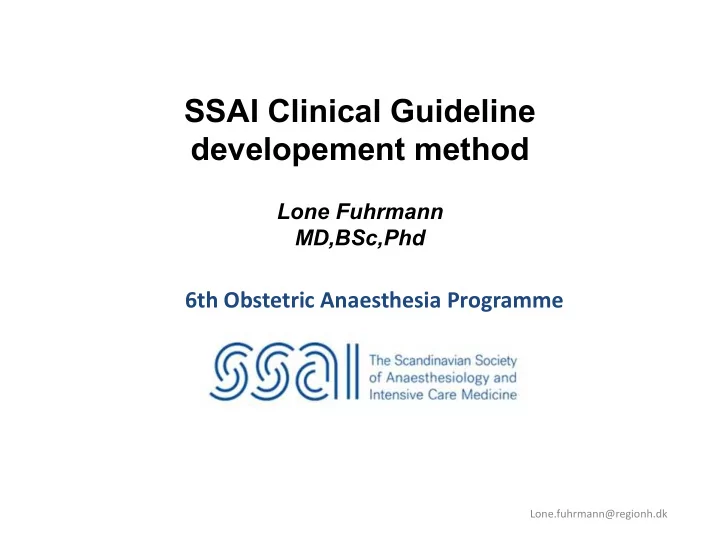 SSAI Clinical Guideline developement method

Lone Fuhrmann
MD,BSc,Phd

6th Obstetric Anaesthesia Programme

SSAI

The Scandinavian Society of Anaesthesiology and Intensive Care Medicine

Lone.fuhrmann@regionh.dk